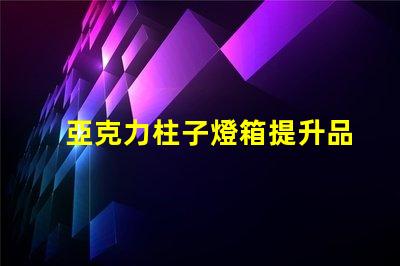 亞克力柱子燈箱提升品